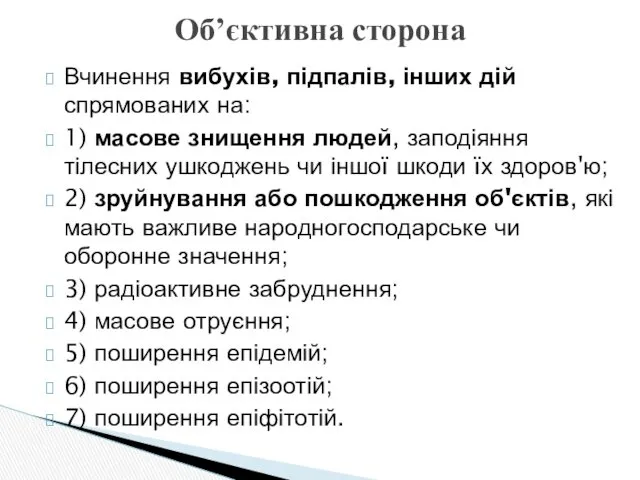 Об’єктивна сторона

Вчинення вибухів, підпалів, інших дій спрямованих на:

1) масове знищення людей, заподіяння тілесних ушкоджень чи іншої шкоди їх здоров'ю;

2) зруйнування або пошкодження об'єктів, які мають важливе народногосподарське чи оборонне значення;

3) радіоактивне забруднення;

4) масове отруєння;

5) поширення епідемій;

6) поширення епізоотій;

7) поширення епіфітотій.